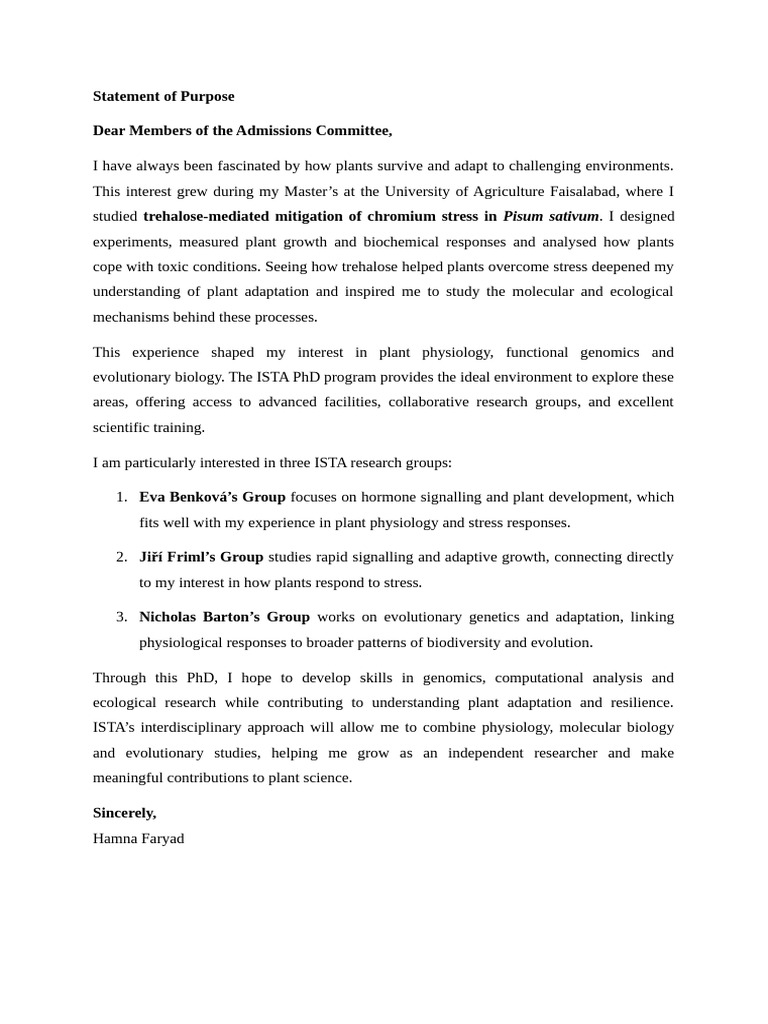 Statement of Purpose

Dear Members of the Admissions Committee,

I have always been fascinated by how plants survive and adapt to challenging environments. This interest grew during my Master's at the University of Agriculture Faisalabad, where I studied trehalose-mediated mitigation of chromium stress in Pisum sativum. I designed experiments, measured plant growth and biochemical responses and analysed how plants cope with toxic conditions. Seeing how trehalose helped plants overcome stress deepened my understanding of plant adaptation and inspired me to study the molecular and ecological mechanisms behind these processes.

This experience shaped my interest in plant physiology, functional genomics and evolutionary biology. The ISTA PhD program provides the ideal environment to explore these areas, offering access to advanced facilities, collaborative research groups, and excellent scientific training.

I am particularly interested in three ISTA research groups:

1. Eva Benková's Group focuses on hormone signalling and plant development, which fits well with my experience in plant physiology and stress responses.

2. Jiří Friml's Group studies rapid signalling and adaptive growth, connecting directly to my interest in how plants respond to stress.

3. Nicholas Barton's Group works on evolutionary genetics and adaptation, linking physiological responses to broader patterns of biodiversity and evolution.

Through this PhD, I hope to develop skills in genomics, computational analysis and ecological research while contributing to understanding plant adaptation and resilience. ISTA's interdisciplinary approach will allow me to combine physiology, molecular biology and evolutionary studies, helping me grow as an independent researcher and make meaningful contributions to plant science.

Sincerely,
Hamna Faryad